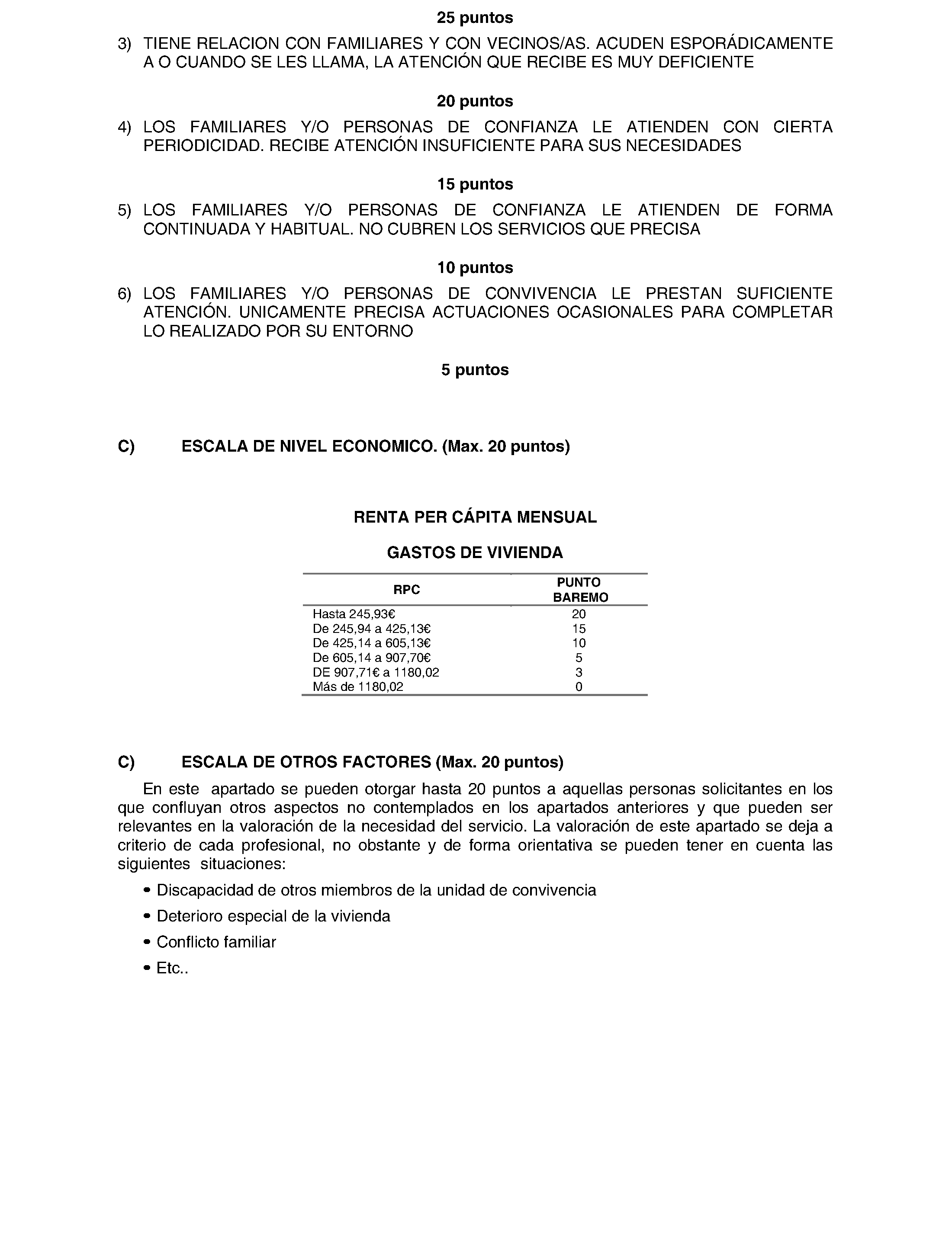 25 puntos

3) TIENE RELACION CON FAMILIARES Y CON VECINOS/AS. ACUDEN ESPORÁDICAMENTE A O CUANDO SE LES LLAMA, LA ATENCIÓN QUE RECIBE ES MUY DEFICIENTE

20 puntos

4) LOS FAMILIARES Y/O PERSONAS DE CONFIANZA LE ATIENDEN CON CIERTA PERIODICIDAD. RECIBE ATENCIÓN INSUFICIENTE PARA SUS NECESIDADES

15 puntos

5) LOS FAMILIARES Y/O PERSONAS DE CONFIANZA LE ATIENDEN DE FORMA CONTINUADA Y HABITUAL. NO CUBREN LOS SERVICIOS QUE PRECISA

10 puntos

6) LOS FAMILIARES Y/O PERSONAS DE CONVIVENCIA LE PRESTAN SUFICIENTE ATENCIÓN. UNICAMENTE PRECISA ACTUACIONES OCASIONALES PARA COMPLETAR LO REALIZADO POR SU ENTORNO

5 puntos

C) ESCALA DE NIVEL ECONOMICO. (Max. 20 puntos)

RENTA PER CÁPITA MENSUAL

GASTOS DE VIVIENDA

| RPC | PUNTO BAREMO |
|---|---|
| Hasta 245,93€ | 20 |
| De 245,94 a 425,13€ | 15 |
| De 425,14 a 605,13€ | 10 |
| De 605,14 a 907,70€ | 5 |
| DE 907,71€ a 1180,02 | 3 |
| Más de 1180,02 | 0 |

C) ESCALA DE OTROS FACTORES (Max. 20 puntos)

En este apartado se pueden otorgar hasta 20 puntos a aquellas personas solicitantes en los que confluyan otros aspectos no contemplados en los apartados anteriores y que pueden ser relevantes en la valoración de la necesidad del servicio. La valoración de este apartado se deja a criterio de cada profesional, no obstante y de forma orientativa se pueden tener en cuenta las siguientes situaciones:

• Discapacidad de otros miembros de la unidad de convivencia
• Deterioro especial de la vivienda
• Conflicto familiar
• Etc..